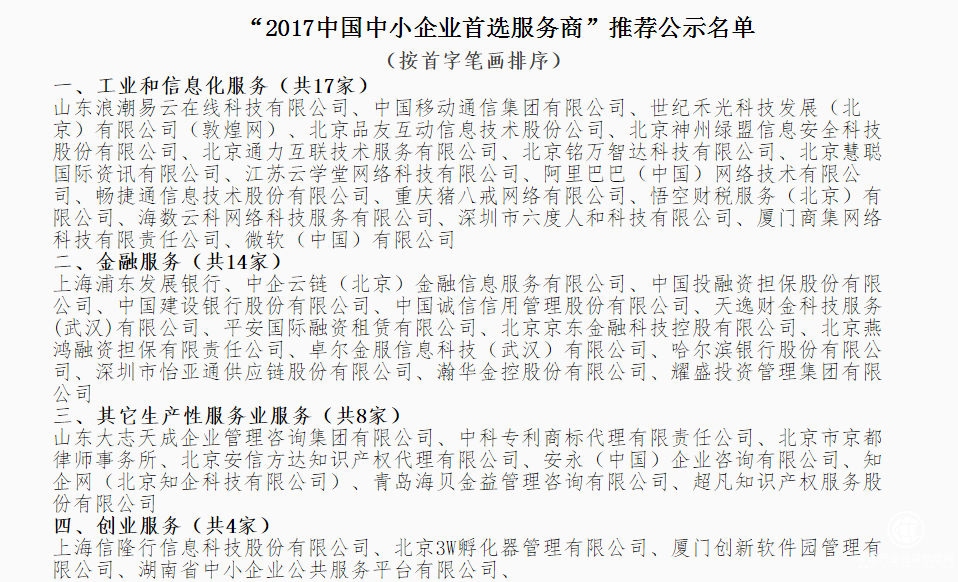 “2017中国中小企业首选服务商”推荐公示名单

（按首字笔画排序）

一、工业和信息化服务（共17家）

山东浪潮易云在线科技有限公司、中国移动通信集团有限公司、世纪禾光科技发展（北京）有限公司（敦煌网）、北京品友互动信息技术股份公司、北京神州绿盟信息安全科技股份有限公司、北京通力互联技术服务有限公司、北京铭万智达科技有限公司、北京慧聪国际资讯有限公司、江苏云学堂网络科技有限公司、阿里巴巴（中国）网络技术有限公司、畅捷通信息技术股份有限公司、重庆猪八戒网络有限公司、悟空财税服务（北京）有限公司、海数云科网络科技服务有限公司、深圳市六度人和科技有限公司、厦门商集网络科技有限责任公司、微软（中国）有限公司

二、金融服务（共14家）

上海浦东发展银行、中企云链（北京）金融信息服务有限公司、中国投融资担保股份有限公司、中国建设银行股份有限公司、中国诚信信用管理股份有限公司、天逸财金科技服务（武汉）有限公司、平安国际融资租赁有限公司、北京京东金融科技控股有限公司、北京燕鸿融资担保有限责任公司、卓尔金服信息科技（武汉）有限公司、哈尔滨银行股份有限公司、深圳市怡亚通供应链股份有限公司、瀚华金控股份有限公司、耀盛投资管理集团有限公司

三、其它生产性服务业服务（共8家）

山东大志天成企业管理咨询集团有限公司、中科专利商标代理有限责任公司、北京市京都律师事务所、北京安信方达知识产权代理有限公司、安永（中国）企业咨询有限公司、知企网（北京知企科技有限公司）、青岛海贝金益管理咨询有限公司、超凡知识产权服务股份有限公司

四、创业服务（共4家）

上海信隆行信息科技股份有限公司、北京3W孵化器管理有限公司、厦门创新软件园管理有限公司、湖南省中小企业公共服务平台有限公司、